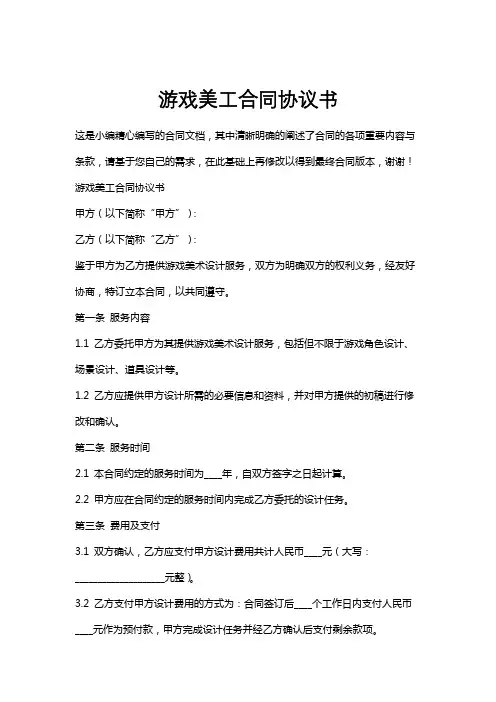 游戏美工合同协议书

这是小编精心编写的合同文档，其中清晰明确的阐述了合同的各项重要内容与条款，请基于您自己的需求，在此基础上再修改以得到最终合同版本，谢谢！

游戏美工合同协议书

甲方（以下简称“甲方”）：

乙方（以下简称“乙方”）：

鉴于甲方为乙方提供游戏美术设计服务，双方为明确双方的权利义务，经友好协商，特订立本合同，以共同遵守。

第一条 服务内容

1.1 乙方委托甲方为其提供游戏美术设计服务，包括但不限于游戏角色设计、场景设计、道具设计等。

1.2 乙方应提供甲方设计所需的必要信息和资料，并对甲方提供的初稿进行修改和确认。

第二条 服务时间

2.1 本合同约定的服务时间为____年，自双方签字之日起计算。

2.2 甲方应在合同约定的服务时间内完成乙方委托的设计任务。

第三条 费用及支付

3.1 双方确认，乙方应支付甲方设计费用共计人民币____元（大写：____________________元整）。

3.2 乙方支付甲方设计费用的方式为：合同签订后____个工作日内支付人民币____元作为预付款，甲方完成设计任务并经乙方确认后支付剩余款项。